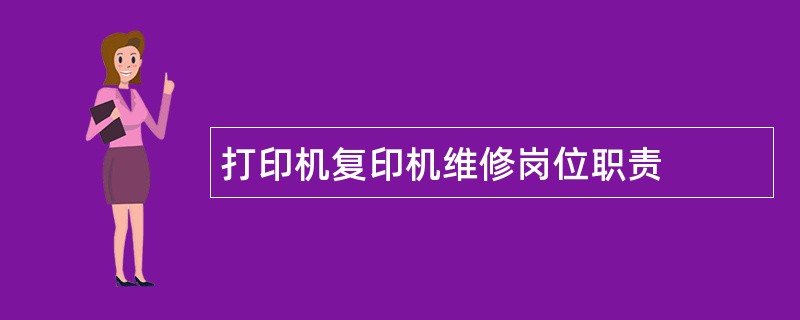 打印机复印机维修岗位职责